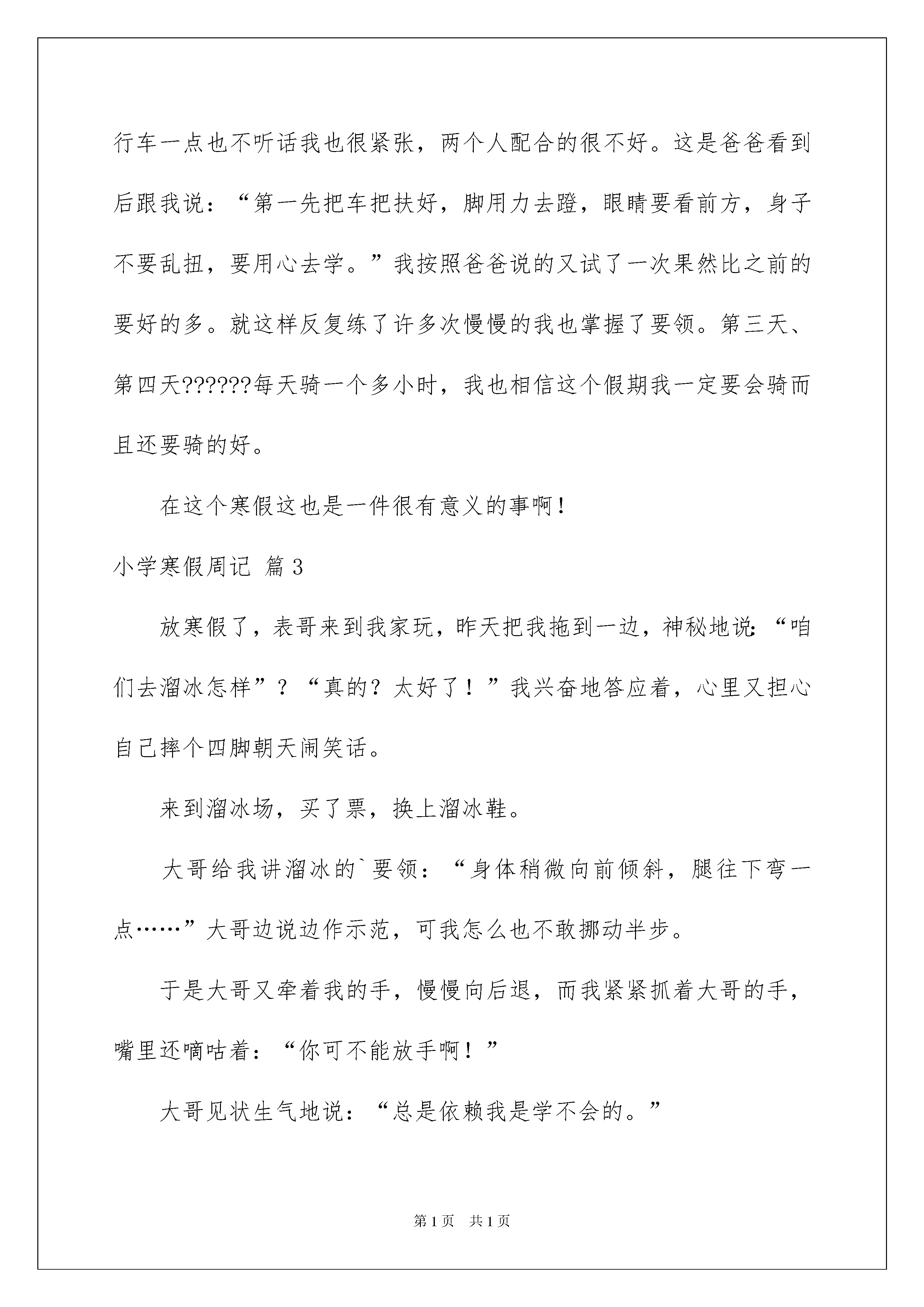 行车一点也不听话我也很紧张，两个人配合的很不好。这是爸爸看到后跟我说：“第一先把车把扶好，脚用力去蹬，眼睛要看前方，身子不要乱扭，要用心去学。”我按照爸爸说的又试了一次果然比之前的要好的多。就这样反复练了许多次慢慢的我也掌握了要领。第三天、第四天??????每天骑一个多小时，我也相信这个假期我一定要会骑而且还要骑的好。

在这个寒假这也是一件很有意义的事啊！

小学寒假周记 篇3

放寒假了，表哥来到我家玩，昨天把我拖到一边，神秘地说：“咱们去溜冰怎样”？“真的？太好了！”我兴奋地答应着，心里又担心自己摔个四脚朝天闹笑话。

来到溜冰场，买了票，换上溜冰鞋。

大哥给我讲溜冰的`要领：“身体稍微向前倾斜，腿往下弯一点……”大哥边说边作示范，可我怎么也不敢挪动半步。

于是大哥又牵着我的手，慢慢向后退，而我紧紧抓着大哥的手，嘴里还嘀咕着：“你可不能放手啊！”

大哥见状生气地说：“总是依赖我是学不会的。”

第1页 共1页